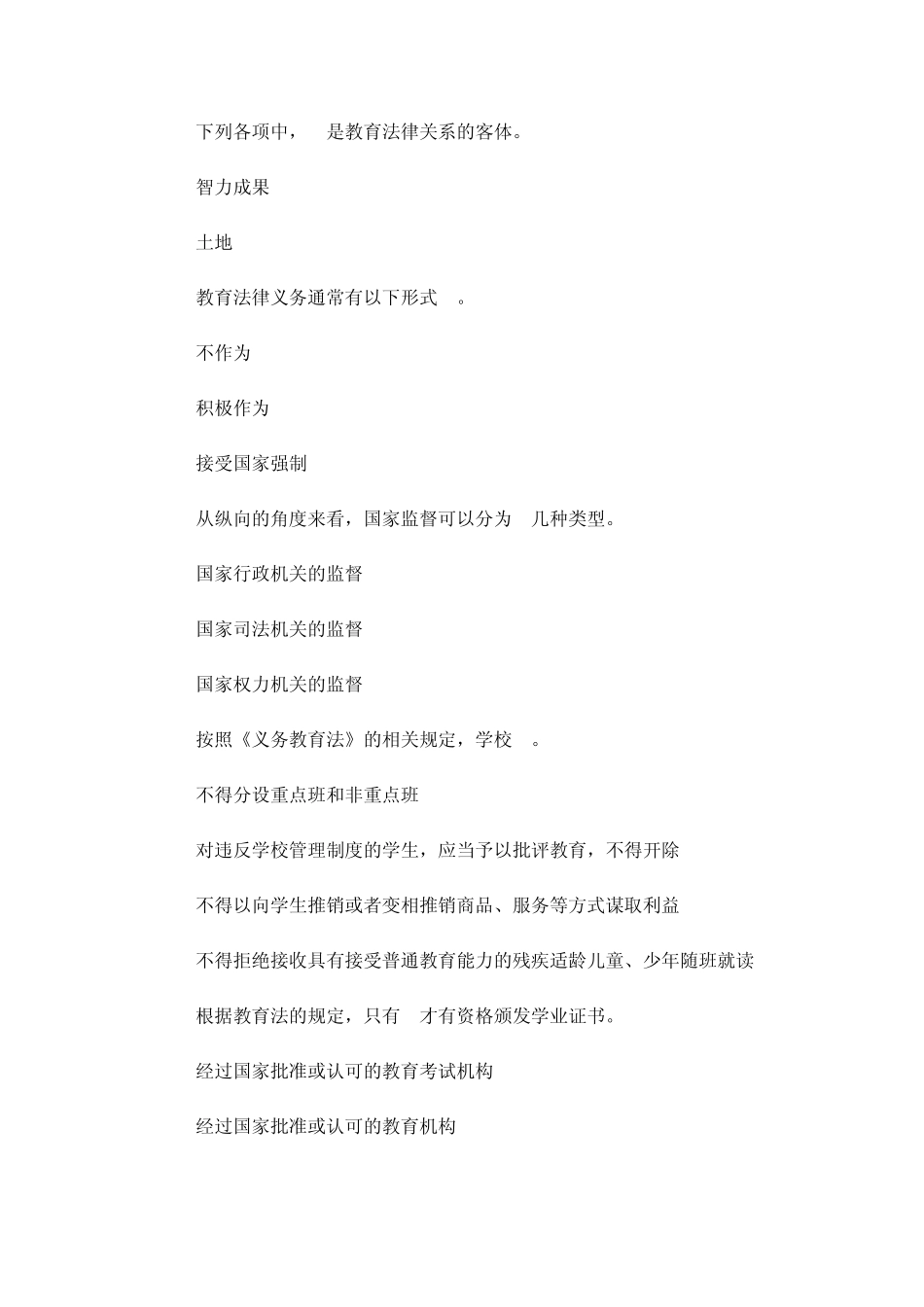 下列各项中，　是教育法律关系的客体。

智力成果

土地

教育法律义务通常有以下形式　。

不作为

积极作为

接受国家强制

从纵向的角度来看，国家监督可以分为　几种类型。

国家行政机关的监督

国家司法机关的监督

国家权力机关的监督

按照《义务教育法》的相关规定，学校　。

不得分设重点班和非重点班

对违反学校管理制度的学生，应当予以批评教育，不得开除

不得以向学生推销或者变相推销商品、服务等方式谋取利益

不得拒绝接收具有接受普通教育能力的残疾适龄儿童、少年随班就读

根据教育法的规定，只有　才有资格颁发学业证书。

经过国家批准或认可的教育考试机构

经过国家批准或认可的教育机构